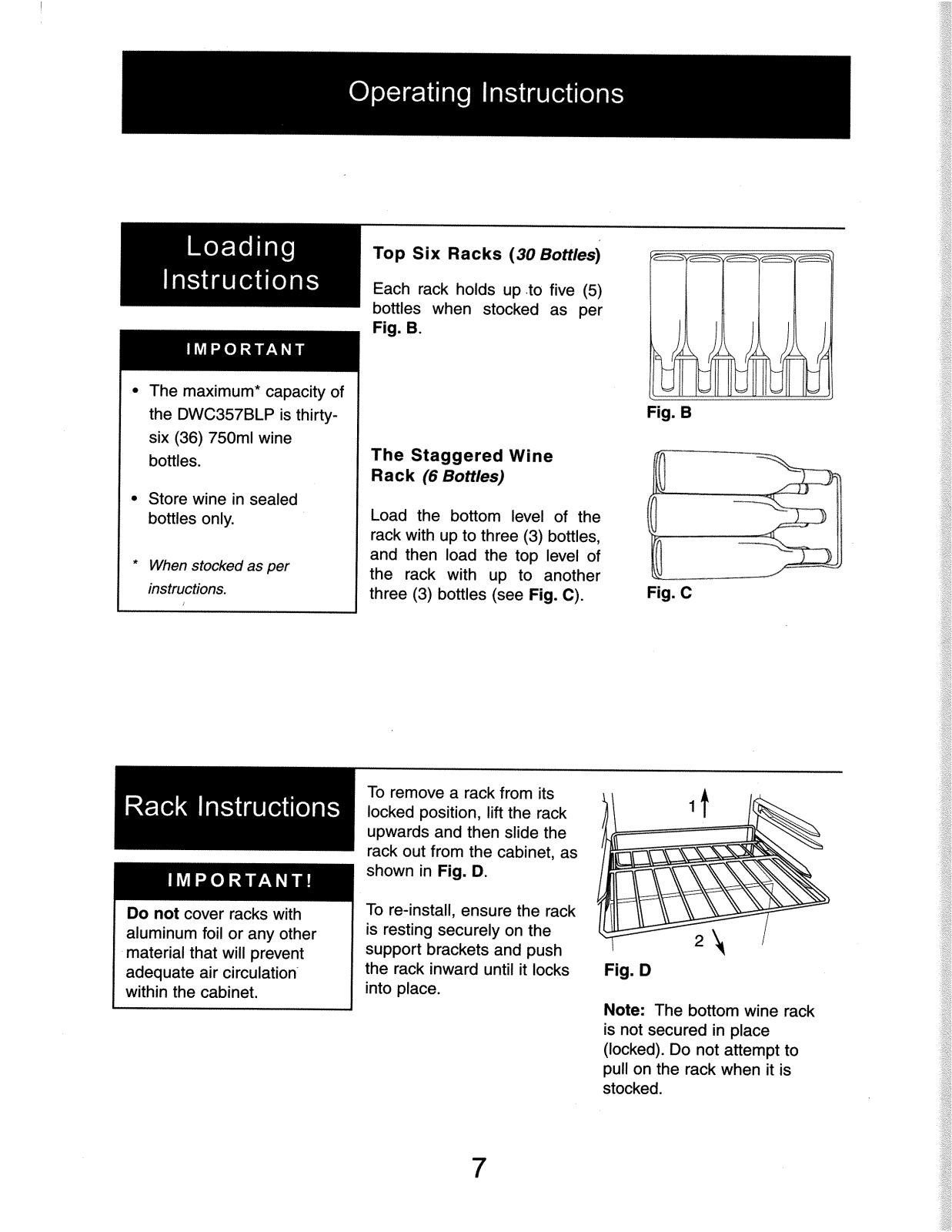 Operating Instructions

Loading Instructions

IMPORTANT

• The maximum* capacity of the DWC357BLP is thirty-six (36) 750ml wine bottles.

• Store wine in sealed bottles only.

* When stocked as per instructions.

Top Six Racks (30 Bottles)

Each rack holds up to five (5) bottles when stocked as per Fig. B.

Fig. B

The Staggered Wine Rack (6 Bottles)

Load the bottom level of the rack with up to three (3) bottles, and then load the top level of the rack with up to another three (3) bottles (see Fig. C).

Fig. C

Rack Instructions

IMPORTANT!

Do not cover racks with aluminum foil or any other material that will prevent adequate air circulation within the cabinet.

To remove a rack from its locked position, lift the rack upwards and then slide the rack out from the cabinet, as shown in Fig. D.

To re-install, ensure the rack is resting securely on the support brackets and push the rack inward until it locks into place.

1

2

Fig. D

Note: The bottom wine rack is not secured in place (locked). Do not attempt to pull on the rack when it is stocked.

7